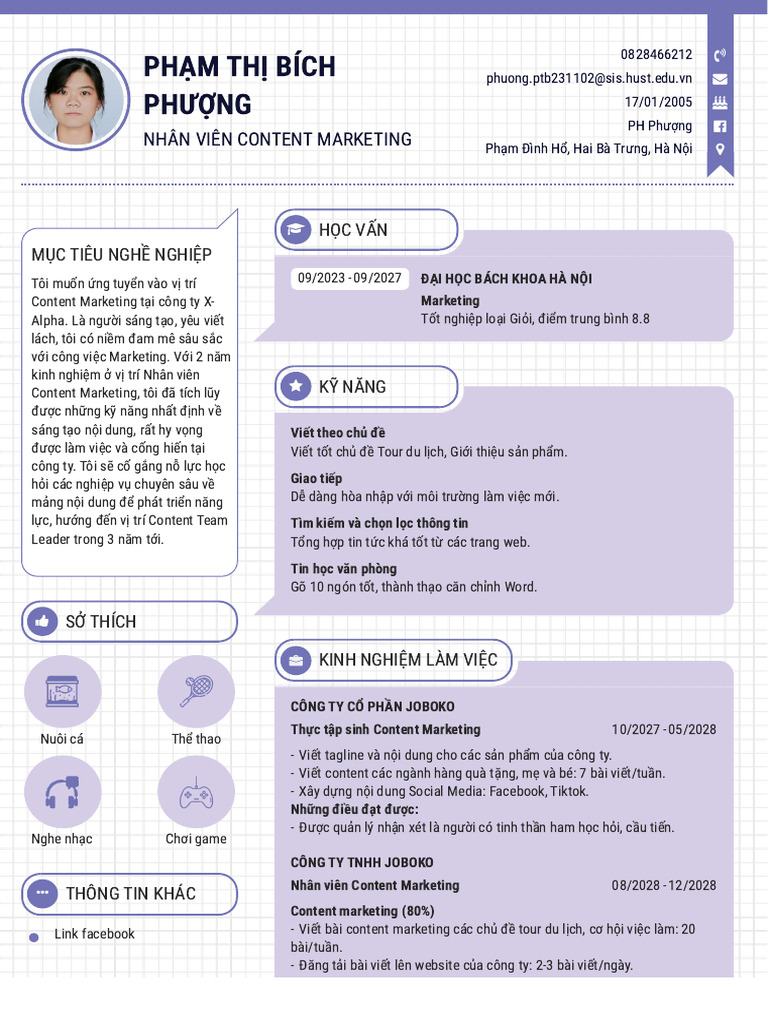 PHẠM THỊ BÍCH PHƯỢNG
NHÂN VIÊN CONTENT MARKETING

0828466212
phuong.ptb231102@sis.hust.edu.vn
17/01/2005
PH Phượng
Phạm Đình Hổ, Hai Bà Trưng, Hà Nội

MỤC TIÊU NGHỀ NGHIỆP
Tôi muốn ứng tuyển vào vị trí Content Marketing tại công ty X-Alpha. Là người sáng tạo, yêu viết lách, tôi có niềm đam mê sâu sắc với công việc Marketing. Với 2 năm kinh nghiệm ở vị trí Nhân viên Content Marketing, tôi đã tích lũy được những kỹ năng nhất định về sáng tạo nội dung, rất hy vọng được làm việc và cống hiến tại công ty. Tôi sẽ cố gắng nỗ lực học hỏi các nghiệp vụ chuyên sâu về mảng nội dung để phát triển năng lực, hướng đến vị trí Content Team Leader trong 3 năm tới.

SỞ THÍCH
Nuôi cá
Thể thao
Nghe nhạc
Chơi game

THÔNG TIN KHÁC
Link facebook

HỌC VẤN
09/2023 - 09/2027
ĐẠI HỌC BÁCH KHOA HÀ NỘI
Marketing
Tốt nghiệp loại Giỏi, điểm trung bình 8.8

KỸ NĂNG
Viết theo chủ đề
Viết tốt chủ đề Tour du lịch, Giới thiệu sản phẩm.
Giao tiếp
Dễ dàng hòa nhập với môi trường làm việc mới.
Tìm kiếm và chọn lọc thông tin
Tổng hợp tin tức khá tốt từ các trang web.
Tin học văn phòng
Gõ 10 ngón tốt, thành thạo căn chỉnh Word.

KINH NGHIỆM LÀM VIỆC
CÔNG TY CỔ PHẦN JOBOKO
Thực tập sinh Content Marketing
10/2027 - 05/2028
- Viết tagline và nội dung cho các sản phẩm của công ty.
- Viết content các ngành hàng quà tặng, mẹ và bé: 7 bài viết/tuần.
- Xây dựng nội dung Social Media: Facebook, Tiktok.
Những điều đạt được:
- Được quản lý nhận xét là người có tinh thần ham học hỏi, cầu tiến.

CÔNG TY TNHH JOBOKO
Nhân viên Content Marketing
08/2028 - 12/2028
Content marketing (80%)
- Viết bài content marketing các chủ đề tour du lịch, cơ hội việc làm: 20 bài/tuần.
- Đăng tải bài viết lên website của công ty: 2-3 bài viết/ngày.